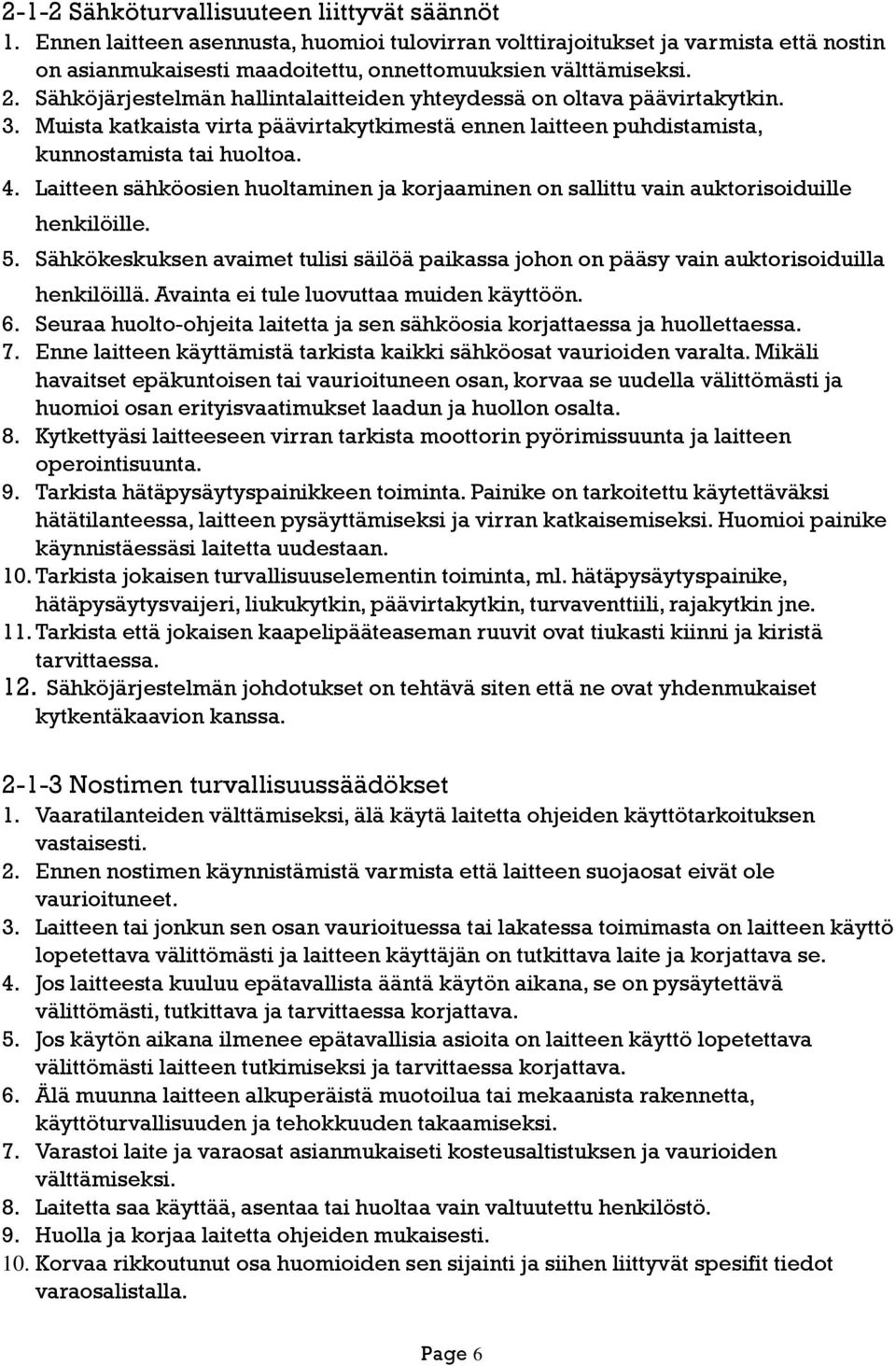 2-1-2 Sähköturvallisuuteen liittyvät säännöt
1. Ennen laitteen asennusta, huomioi tulovirran volttirajoitukset ja varmista että nostin on asianmukaisesti maadoitettu, onnettomuuksien välttämiseksi.
2. Sähköjärjestelmän hallintalaitteiden yhteydessä on oltava päävirtakytkin.
3. Muista katkaista virta päävirtakytkimestä ennen laitteen puhdistamista, kunnostamista tai huoltoa.
4. Laitteen sähköosien huoltaminen ja korjaaminen on sallittu vain auktorisoiduille henkilöille.
5. Sähkökeskuksen avaimet tulisi säilöä paikassa johon on pääsy vain auktorisoiduilla henkilöillä. Avainta ei tule luovuttaa muiden käyttöön.
6. Seuraa huolto-ohjeita laitetta ja sen sähköosia korjattaessa ja huollettaessa.
7. Enne laitteen käyttämistä tarkista kaikki sähköosat vaurioiden varalta. Mikäli havaitset epäkuntoisen tai vaurioituneen osan, korvaa se uudella välittömästi ja huomioi osan erityisvaatimukset laadun ja huollon osalta.
8. Kytkettyäsi laitteeseen virran tarkista moottorin pyörimissuunta ja laitteen operointisuunta.
9. Tarkista hätäpysäytyspainikkeen toiminta. Painike on tarkoitettu käytettäväksi hätätilanteessa, laitteen pysäyttämiseksi ja virran katkaisemiseksi. Huomioi painike käynnistäessäsi laitetta uudestaan.
10. Tarkista jokaisen turvallisuuselementin toiminta, ml. hätäpysäytyspainike, hätäpysäytysvaijeri, liukukytkin, päävirtakytkin, turvaventtiili, rajakytkin jne.
11. Tarkista että jokaisen kaapelipääteaseman ruuvit ovat tiukasti kiinni ja kiristä tarvittaessa.
12. Sähköjärjestelmän johdotukset on tehtävä siten että ne ovat yhdenmukaiset kytkentäkaavion kanssa.

2-1-3 Nostimen turvallisuussäädökset
1. Vaaratilanteiden välttämiseksi, älä käytä laitetta ohjeiden käyttötarkoituksen vastaisesti.
2. Ennen nostimen käynnistämistä varmista että laitteen suojaosat eivät ole vaurioituneet.
3. Laitteen tai jonkun sen osan vaurioituessa tai lakatessa toimimasta on laitteen käyttö lopetettava välittömästi ja laitteen käyttäjän on tutkittava laite ja korjattava se.
4. Jos laitteesta kuuluu epätavallista ääntä käytön aikana, se on pysäytettävä välittömästi, tutkittava ja tarvittaessa korjattava.
5. Jos käytön aikana ilmenee epätavallisia asioita on laitteen käyttö lopetettava välittömästi laitteen tutkimiseksi ja tarvittaessa korjattava.
6. Älä muunna laitteen alkuperäistä muotoilua tai mekaanista rakennetta, käyttöturvallisuuden ja tehokkuuden takaamiseksi.
7. Varastoi laite ja varaosat asianmukaiseti kosteusaltistuksen ja vaurioiden välttämiseksi.
8. Laitetta saa käyttää, asentaa tai huoltaa vain valtuutettu henkilöstö.
9. Huolla ja korjaa laitetta ohjeiden mukaisesti.
10. Korvaa rikkoutunut osa huomioiden sen sijainti ja siihen liittyvät spesifit tiedot varaosalistalla.

Page 6